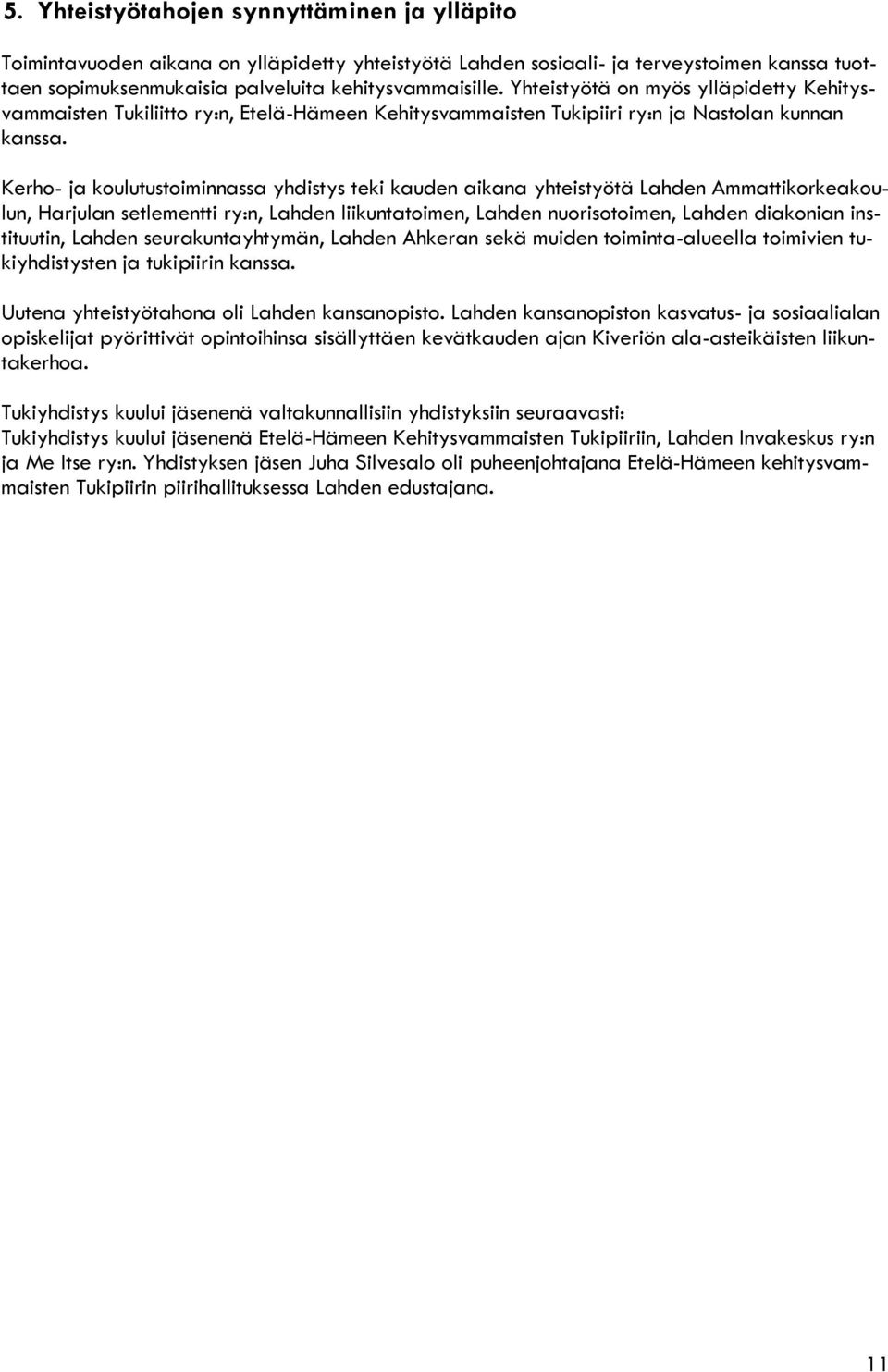 5. Yhteistyötahojen synnyttäminen ja ylläpito

Toimintavuoden aikana on ylläpidetty yhteistyötä Lahden sosiaali- ja terveystoimen kanssa tuottaen sopimuksenmukaisia palveluita kehitysvammaisille. Yhteistyötä on myös ylläpidetty Kehitysvammaisten Tukiliitto ry:n, Etelä-Hämeen Kehitysvammaisten Tukipiiri ry:n ja Nastolan kunnan kanssa.

Kerho- ja koulutustoiminnassa yhdistys teki kauden aikana yhteistyötä Lahden Ammattikorkeakoulun, Harjulan setlementti ry:n, Lahden liikuntatoimen, Lahden nuorisotoimen, Lahden diakonian instituutin, Lahden seurakuntayhtymän, Lahden Ahkeran sekä muiden toiminta-alueella toimivien tukiyhdistysten ja tukipiirin kanssa.

Uutena yhteistyötahona oli Lahden kansanopisto. Lahden kansanopiston kasvatus- ja sosiaalialan opiskelijat pyörittivät opintoihinsa sisällyttäen kevätkauden ajan Kiveriön ala-asteikäisten liikuntakerhoa.

Tukiyhdistys kuului jäsenenä valtakunnallisiin yhdistyksiin seuraavasti:
Tukiyhdistys kuului jäsenenä Etelä-Hämeen Kehitysvammaisten Tukipiiriin, Lahden Invakeskus ry:n ja Me Itse ry:n. Yhdistyksen jäsen Juha Silvesalo oli puheenjohtajana Etelä-Hämeen kehitysvammaisten Tukipiirin piirihallituksessa Lahden edustajana.

11